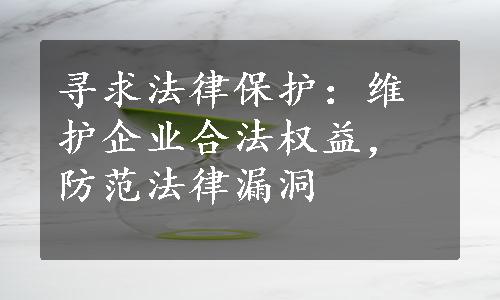 寻求法律保护：维护企业合法权益，防范法律漏洞